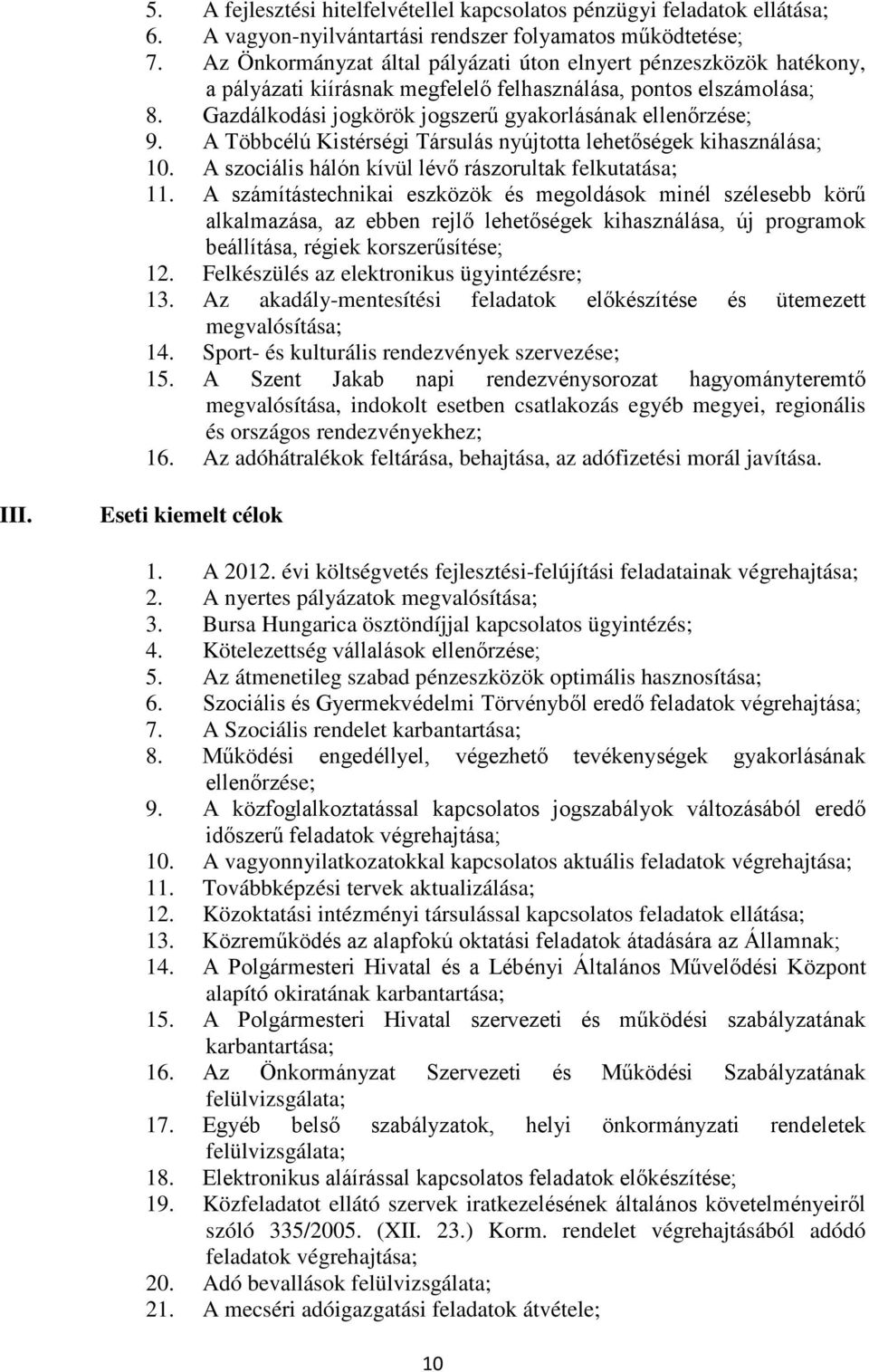 5. A fejlesztési hitelfelvétellel kapcsolatos pénzügyi feladatok ellátása;
6. A vagyon-nyilvántartási rendszer folyamatos működtetése;
7. Az Önkormányzat által pályázati úton elnyert pénzeszközök hatékony, a pályázati kiírásnak megfelelő felhasználása, pontos elszámolása;
8. Gazdálkodási jogkörök jogszerű gyakorlásának ellenőrzése;
9. A Többcélú Kistérségi Társulás nyújtotta lehetőségek kihasználása;
10. A szociális hálón kívül lévő rászorultak felkutatása;
11. A számítástechnikai eszközök és megoldások minél szélesebb körű alkalmazása, az ebben rejlő lehetőségek kihasználása, új programok beállítása, régiek korszerűsítése;
12. Felkészülés az elektronikus ügyintézésre;
13. Az akadály-mentesítési feladatok előkészítése és ütemezett megvalósítása;
14. Sport- és kulturális rendezvények szervezése;
15. A Szent Jakab napi rendezvénysorozat hagyományteremtő megvalósítása, indokolt esetben csatlakozás egyéb megyei, regionális és országos rendezvényekhez;
16. Az adóhátralékok feltárása, behajtása, az adófizetési morál javítása.

III. Eseti kiemelt célok

1. A 2012. évi költségvetés fejlesztési-felújítási feladatainak végrehajtása;
2. A nyertes pályázatok megvalósítása;
3. Bursa Hungarica ösztöndíjjal kapcsolatos ügyintézés;
4. Kötelezettség vállalások ellenőrzése;
5. Az átmenetileg szabad pénzeszközök optimális hasznosítása;
6. Szociális és Gyermekvédelmi Törvényből eredő feladatok végrehajtása;
7. A Szociális rendelet karbantartása;
8. Működési engedéllyel, végezhető tevékenységek gyakorlásának ellenőrzése;
9. A közfoglalkoztatással kapcsolatos jogszabályok változásából eredő időszerű feladatok végrehajtása;
10. A vagyonnyilatkozatokkal kapcsolatos aktuális feladatok végrehajtása;
11. Továbbképzési tervek aktualizálása;
12. Közoktatási intézményi társulással kapcsolatos feladatok ellátása;
13. Közreműködés az alapfokú oktatási feladatok átadására az Államnak;
14. A Polgármesteri Hivatal és a Lébényi Általános Művelődési Központ alapító okiratának karbantartása;
15. A Polgármesteri Hivatal szervezeti és működési szabályzatának karbantartása;
16. Az Önkormányzat Szervezeti és Működési Szabályzatának felülvizsgálata;
17. Egyéb belső szabályzatok, helyi önkormányzati rendeletek felülvizsgálata;
18. Elektronikus aláírással kapcsolatos feladatok előkészítése;
19. Közfeladatot ellátó szervek iratkezelésének általános követelményeiről szóló 335/2005. (XII. 23.) Korm. rendelet végrehajtásából adódó feladatok végrehajtása;
20. Adó bevallások felülvizsgálata;
21. A mecséri adóigazgatási feladatok átvétele;

10